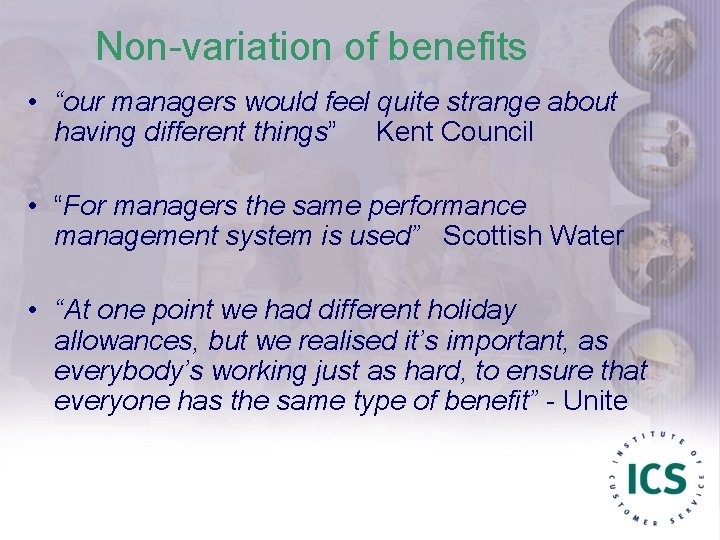 Non-variation of benefits

• “our managers would feel quite strange about having different things” Kent Council

• “For managers the same performance management system is used” Scottish Water

• “At one point we had different holiday allowances, but we realised it’s important, as everybody’s working just as hard, to ensure that everyone has the same type of benefit” - Unite

INSTITUTE OF CUSTOMER SERVICE
ICS